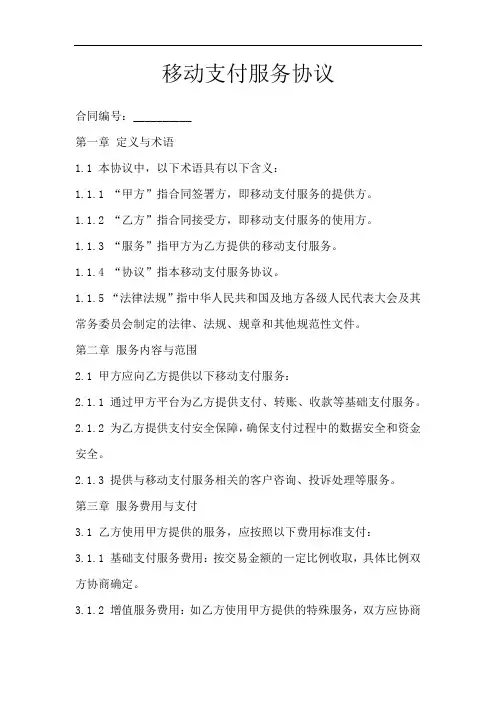 移动支付服务协议

合同编号：__________

第一章 定义与术语

1.1 本协议中，以下术语具有以下含义：

1.1.1 “甲方”指合同签署方，即移动支付服务的提供方。

1.1.2 “乙方”指合同接受方，即移动支付服务的使用方。

1.1.3 “服务”指甲方为乙方提供的移动支付服务。

1.1.4 “协议”指本移动支付服务协议。

1.1.5 “法律法规”指中华人民共和国及地方各级人民代表大会及其常务委员会制定的法律、法规、规章和其他规范性文件。

第二章 服务内容与范围

2.1 甲方应向乙方提供以下移动支付服务：

2.1.1 通过甲方平台为乙方提供支付、转账、收款等基础支付服务。

2.1.2 为乙方提供支付安全保障，确保支付过程中的数据安全和资金安全。

2.1.3 提供与移动支付服务相关的客户咨询、投诉处理等服务。

第三章 服务费用与支付

3.1 乙方使用甲方提供的服务，应按照以下费用标准支付：

3.1.1 基础支付服务费用：按交易金额的一定比例收取，具体比例双方协商确定。

3.1.2 增值服务费用：如乙方使用甲方提供的特殊服务，双方应协商